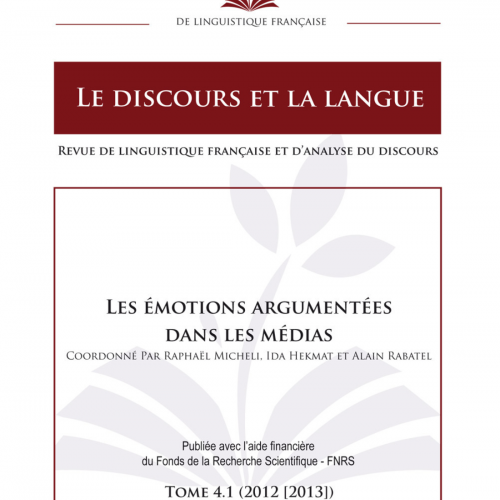 DE LINGUISTIQUE FRANÇAISE

LE DISCOURS ET LA LANGUE

REVUE DE LINGUISTIQUE FRANÇAISE ET D'ANALYSE DU DISCOURS

LES ÉMOTIONS ARGUMENTÉES DANS LES MÉDIAS
COORDONNÉ PAR RAPHAËL MICHELI, IDA HEKMAT ET ALAIN RABATEL

Publiée avec l'aide financière du Fonds de la Recherche Scientifique - FNRS

TOME 4.1 (2012 [2013])